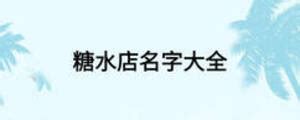 糖水店名字大全